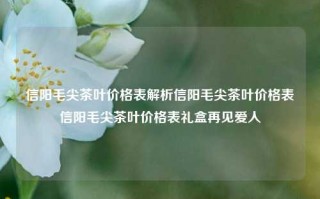 信阳毛尖茶叶价格表解析信阳毛尖茶叶价格表信阳毛尖茶叶价格表礼盒再见爱人